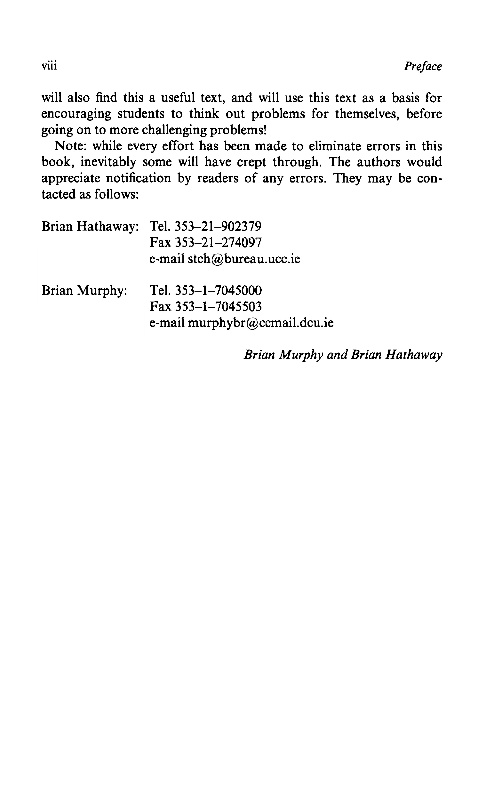 viii Preface

will also find this a useful text, and will use this text as a basis for encouraging students to think out problems for themselves, before going on to more challenging problems!

Note: while every effort has been made to eliminate errors in this book, inevitably some will have crept through. The authors would appreciate notification by readers of any errors. They may be contacted as follows:

Brian Hathaway: Tel. 353–21–902379
Fax 353–21–274097
e-mail stch@bureau.ucc.ie

Brian Murphy: Tel. 353–1–7045000
Fax 353–1–7045503
e-mail murphybr@ccmail.dcu.ie

Brian Murphy and Brian Hathaway